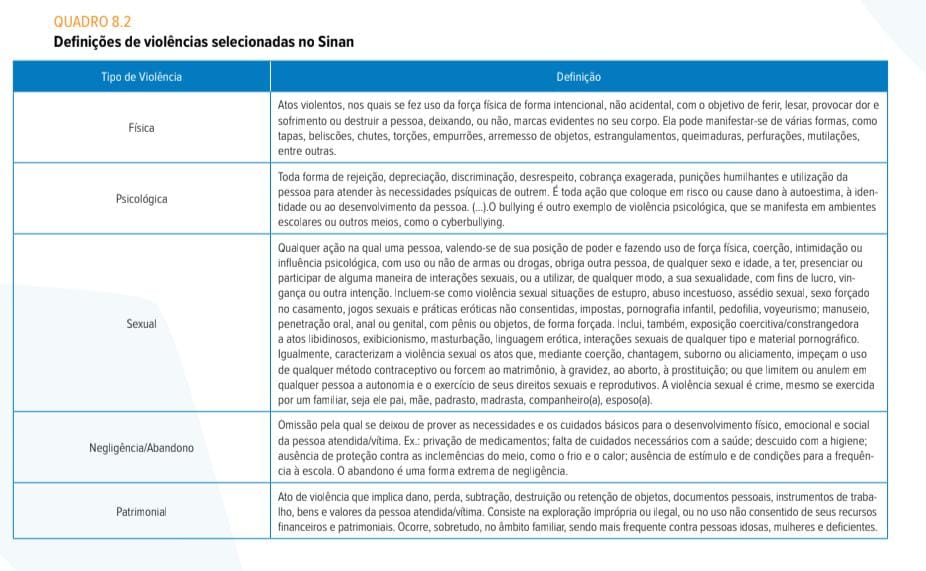 QUADRO 8.2
Definições de violências selecionadas no Sinan

| Tipo de Violência | Definição |
|---|---|
| Física | Atos violentos, nos quais se fez uso da força física de forma intencional, não acidental, com o objetivo de ferir, lesar, provocar dor e sofrimento ou destruir a pessoa, deixando, ou não, marcas evidentes no seu corpo. Ela pode manifestar-se de várias formas, como tapas, beliscões, chutes, torções, empurrões, arremesso de objetos, estrangulamentos, queimaduras, perfurações, mutilações, entre outras. |
| Psicológica | Toda forma de rejeição, depreciação, discriminação, desrespeito, cobrança exagerada, punições humilhantes e utilização da pessoa para atender às necessidades psíquicas de outrem. É toda ação que coloque em risco ou cause dano à autoestima, à identidade ou ao desenvolvimento da pessoa. (...).O bullying é outro exemplo de violência psicológica, que se manifesta em ambientes escolares ou outros meios, como o cyberbullying. |
| Sexual | Qualquer ação na qual uma pessoa, valendo-se de sua posição de poder e fazendo uso de força física, coerção, intimidação ou influência psicológica, com uso ou não de armas ou drogas, obriga outra pessoa, de qualquer sexo e idade, a ter, presenciar ou participar de alguma maneira de interações sexuais, ou a utilizar, de qualquer modo, a sua sexualidade, com fins de lucro, vingança ou outra intenção. Incluem-se como violência sexual situações de estupro, abuso incestuoso, assédio sexual, sexo forçado no casamento, jogos sexuais e práticas eróticas não consentidas, impostas, pornografia infantil, pedofilia, voyeurismo; manuseio, penetração oral, anal ou genital, com pênis ou objetos, de forma forçada. Inclui, também, exposição coercitiva/constrangedora a atos libidinosos, exibicionismo, masturbação, linguagem erótica, interações sexuais de qualquer tipo e material pornográfico. Igualmente, caracterizam a violência sexual os atos que, mediante coerção, chantagem, suborno ou aliciamento, impeçam o uso de qualquer método contraceptivo ou forcem ao matrimônio, à gravidez, ao aborto, à prostituição; ou que limitem ou anulem em qualquer pessoa a autonomia e o exercício de seus direitos sexuais e reprodutivos. A violência sexual é crime, mesmo se exercida por um familiar, seja ele pai, mãe, padrasto, madrasta, companheiro(a), esposo(a). |
| Negligência/Abandono | Omissão pela qual se deixou de prover as necessidades e os cuidados básicos para o desenvolvimento físico, emocional e social da pessoa atendida/vítima. Ex.: privação de medicamentos; falta de cuidados necessários com a saúde; descuido com a higiene; ausência de proteção contra as inclemências do meio, como o frio e o calor; ausência de estímulo e de condições para a frequência à escola. O abandono é uma forma extrema de negligência. |
| Patrimonial | Ato de violência que implica dano, perda, subtração, destruição ou retenção de objetos, documentos pessoais, instrumentos de trabalho, bens e valores da pessoa atendida/vítima. Consiste na exploração imprópria ou ilegal, ou no uso não consentido de seus recursos financeiros e patrimoniais. Ocorre, sobretudo, no âmbito familiar, sendo mais frequente contra pessoas idosas, mulheres e deficientes. |